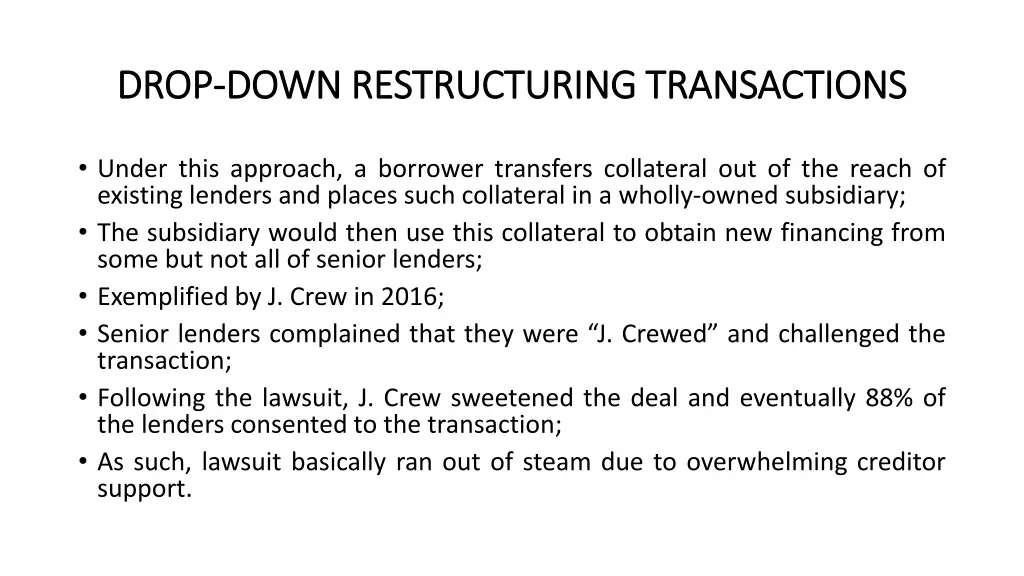 DROP-DOWN RESTRUCTURING TRANSACTIONS

• Under this approach, a borrower transfers collateral out of the reach of existing lenders and places such collateral in a wholly-owned subsidiary;
• The subsidiary would then use this collateral to obtain new financing from some but not all of senior lenders;
• Exemplified by J. Crew in 2016;
• Senior lenders complained that they were “J. Crewed” and challenged the transaction;
• Following the lawsuit, J. Crew sweetened the deal and eventually 88% of the lenders consented to the transaction;
• As such, lawsuit basically ran out of steam due to overwhelming creditor support.